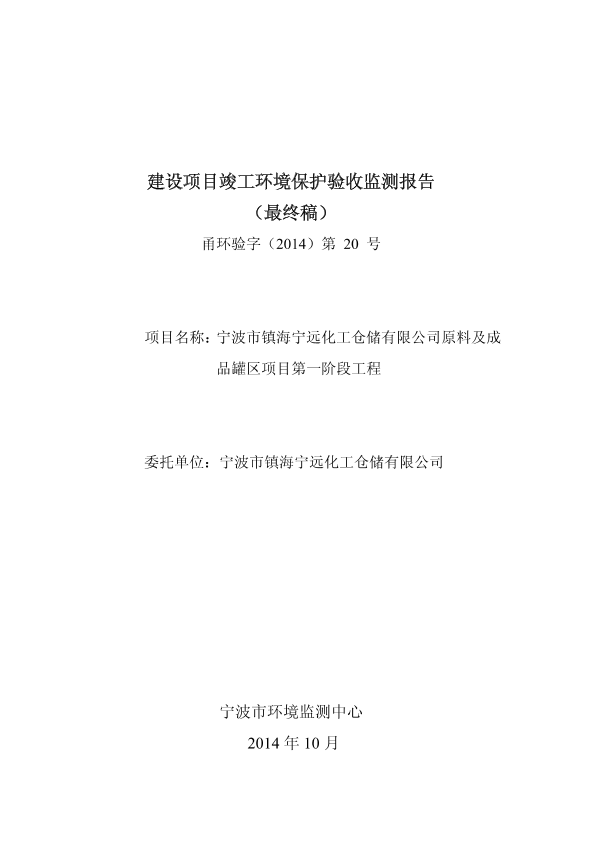 建设项目竣工环境保护验收监测报告
（最终稿）
甬环验字（2014）第 20 号

项目名称：宁波市镇海宁远化工仓储有限公司原料及成品罐区项目第一阶段工程

委托单位：宁波市镇海宁远化工仓储有限公司

宁波市环境监测中心
2014 年 10 月